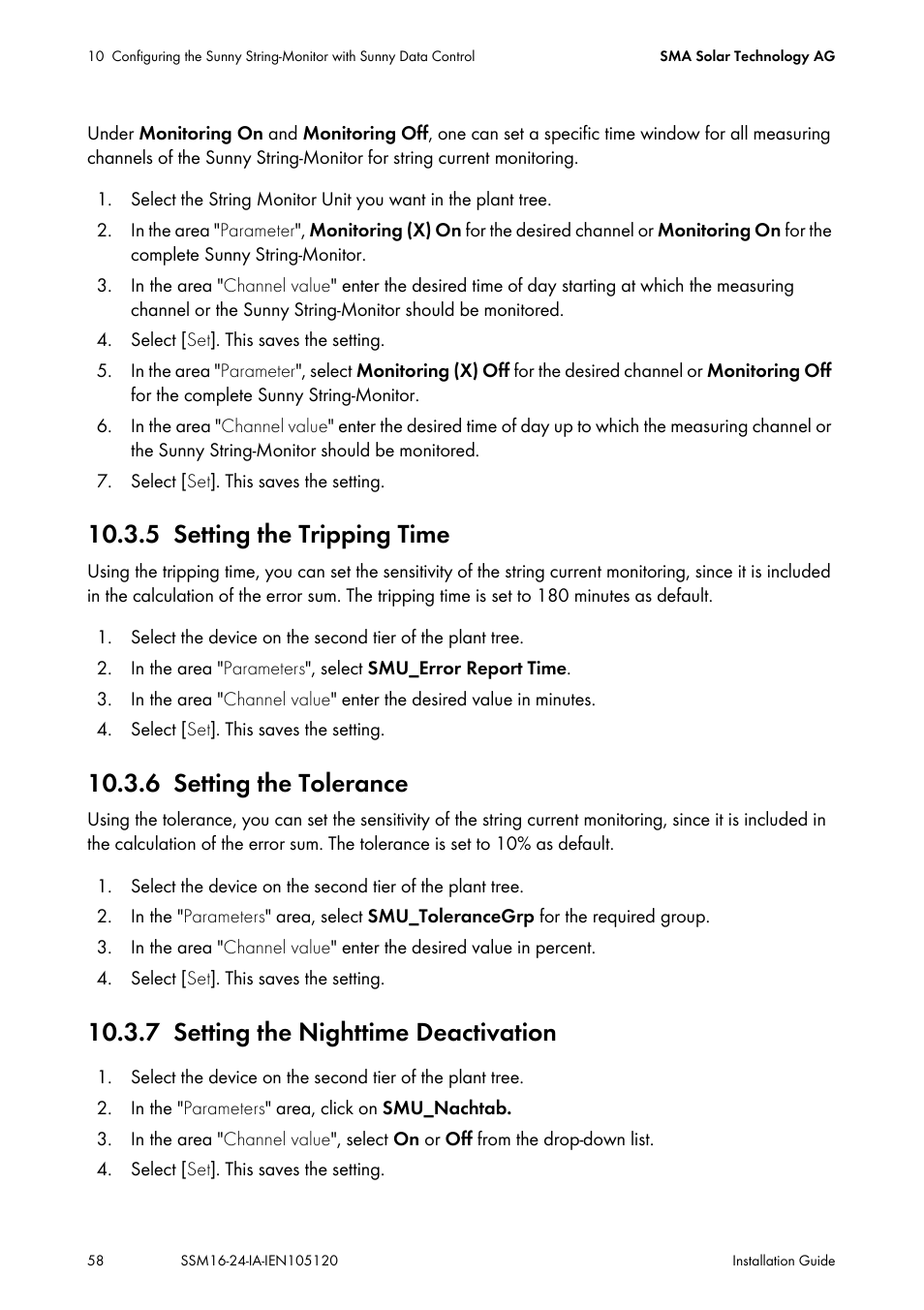 10 Configuring the Sunny String-Monitor with Sunny Data Control

SMA Solar Technology AG

Under Monitoring On and Monitoring Off, one can set a specific time window for all measuring channels of the Sunny String-Monitor for string current monitoring.

1. Select the String Monitor Unit you want in the plant tree.
2. In the area "Parameter", Monitoring (X) On for the desired channel or Monitoring On for the complete Sunny String-Monitor.
3. In the area "Channel value" enter the desired time of day starting at which the measuring channel or the Sunny String-Monitor should be monitored.
4. Select [Set]. This saves the setting.
5. In the area "Parameter", select Monitoring (X) Off for the desired channel or Monitoring Off for the complete Sunny String-Monitor.
6. In the area "Channel value" enter the desired time of day up to which the measuring channel or the Sunny String-Monitor should be monitored.
7. Select [Set]. This saves the setting.

10.3.5 Setting the Tripping Time

Using the tripping time, you can set the sensitivity of the string current monitoring, since it is included in the calculation of the error sum. The tripping time is set to 180 minutes as default.

1. Select the device on the second tier of the plant tree.
2. In the area "Parameters", select SMU_Error Report Time.
3. In the area "Channel value" enter the desired value in minutes.
4. Select [Set]. This saves the setting.

10.3.6 Setting the Tolerance

Using the tolerance, you can set the sensitivity of the string current monitoring, since it is included in the calculation of the error sum. The tolerance is set to 10% as default.

1. Select the device on the second tier of the plant tree.
2. In the "Parameters" area, select SMU_ToleranceGrp for the required group.
3. In the area "Channel value" enter the desired value in percent.
4. Select [Set]. This saves the setting.

10.3.7 Setting the Nighttime Deactivation

1. Select the device on the second tier of the plant tree.
2. In the "Parameters" area, click on SMU_Nachtab.
3. In the area "Channel value", select On or Off from the drop-down list.
4. Select [Set]. This saves the setting.

58

SSM16-24-IA-IEN105120

Installation Guide